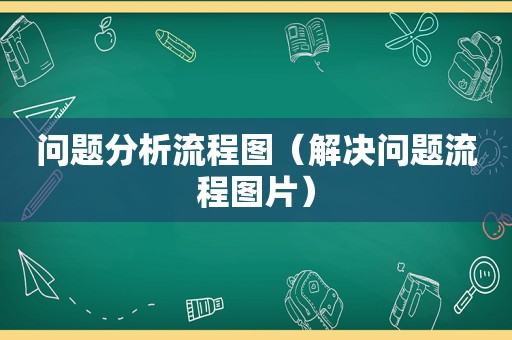 问题分析流程图（解决问题流程图片）